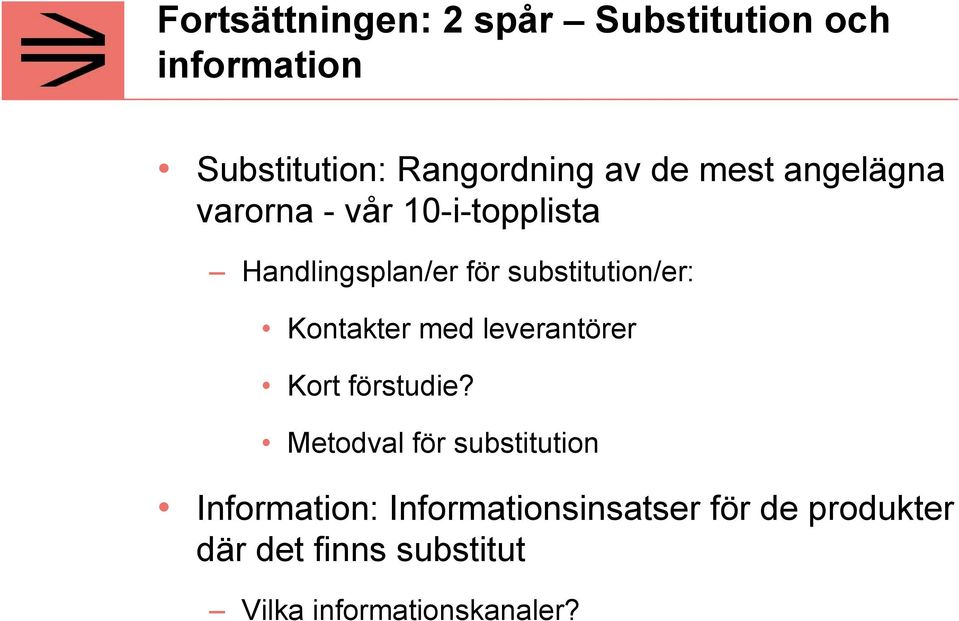 Fortsättningen: 2 spår – Substitution och information

• Substitution: Rangordning av de mest angelägna varorna - vår 10-i-topplista

– Handlingsplan/er för substitution/er:

• Kontakter med leverantörer

• Kort förstudie?

• Metodval för substitution

• Information: Informationsinsatser för de produkter där det finns substitut

– Vilka informationskanaler?